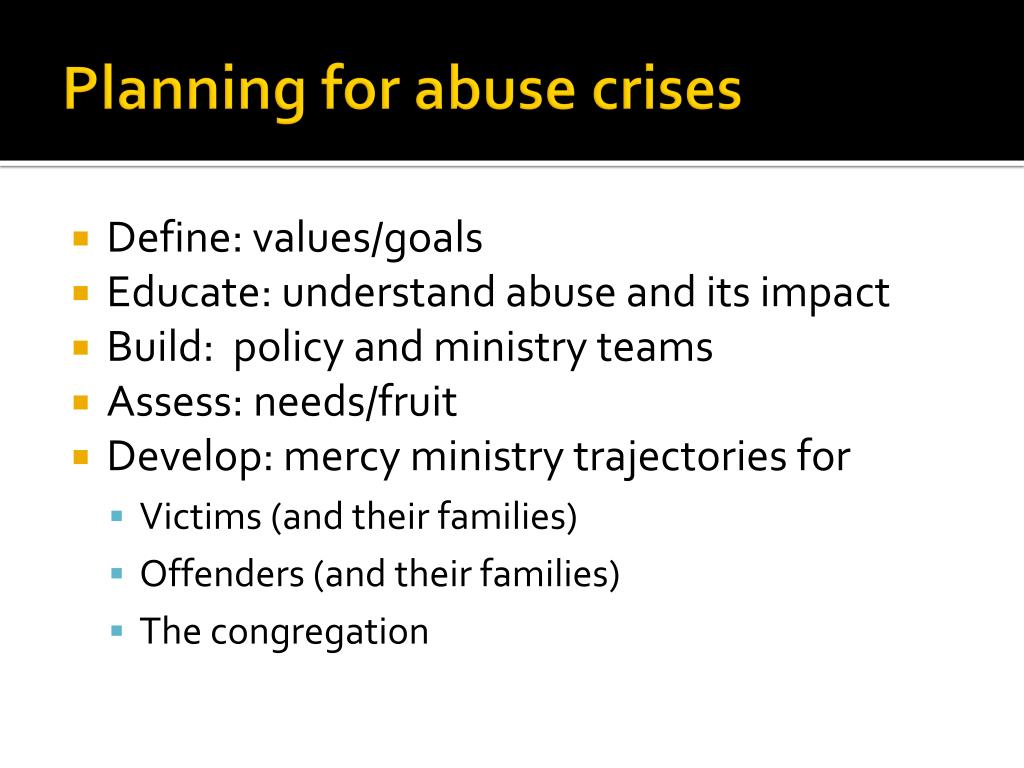 Planning for abuse crises

- Define: values/goals
- Educate: understand abuse and its impact
- Build: policy and ministry teams
- Assess: needs/fruit
- Develop: mercy ministry trajectories for
  - Victims (and their families)
  - Offenders (and their families)
  - The congregation